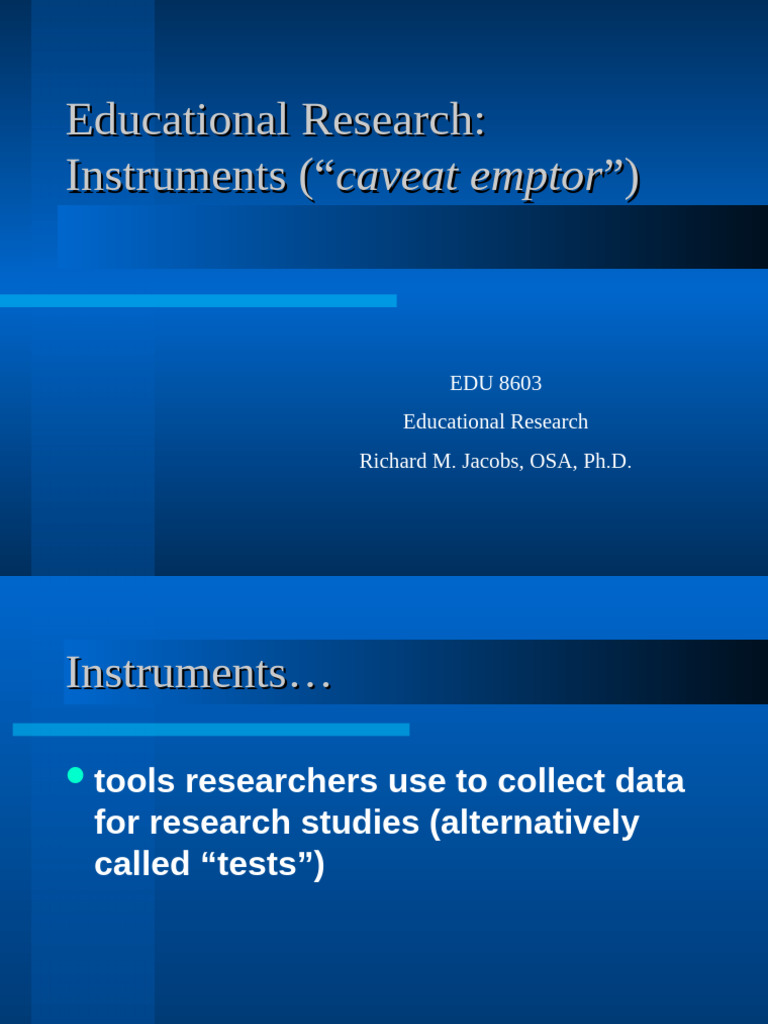 Educational Research: Instruments ("caveat emptor")

EDU 8603

Educational Research

Richard M. Jacobs, OSA, Ph.D.

Instruments…

• tools researchers use to collect data for research studies (alternatively called "tests")